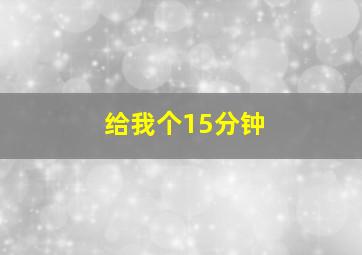 给我个15分钟